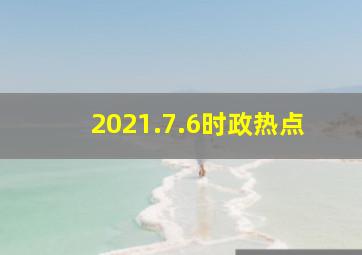 2021.7.6时政热点